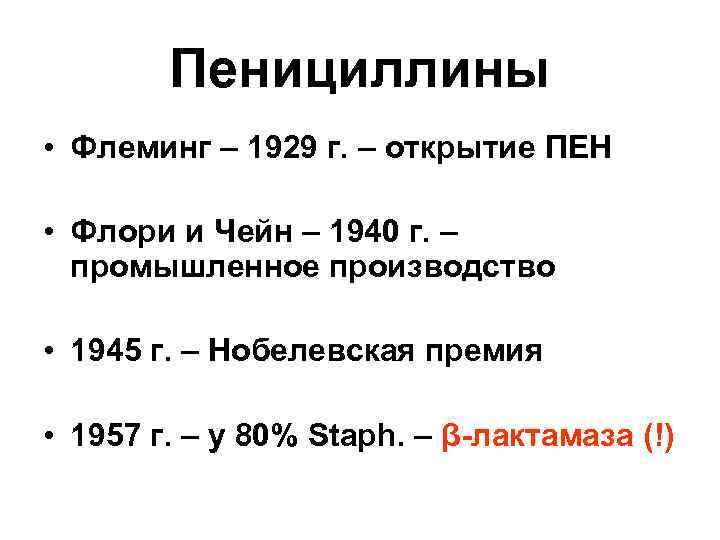 Пенициллины

• Флеминг – 1929 г. – открытие ПЕН

• Флори и Чейн – 1940 г. – промышленное производство

• 1945 г. – Нобелевская премия

• 1957 г. – у 80% Staph. – β-лактамаза (!)